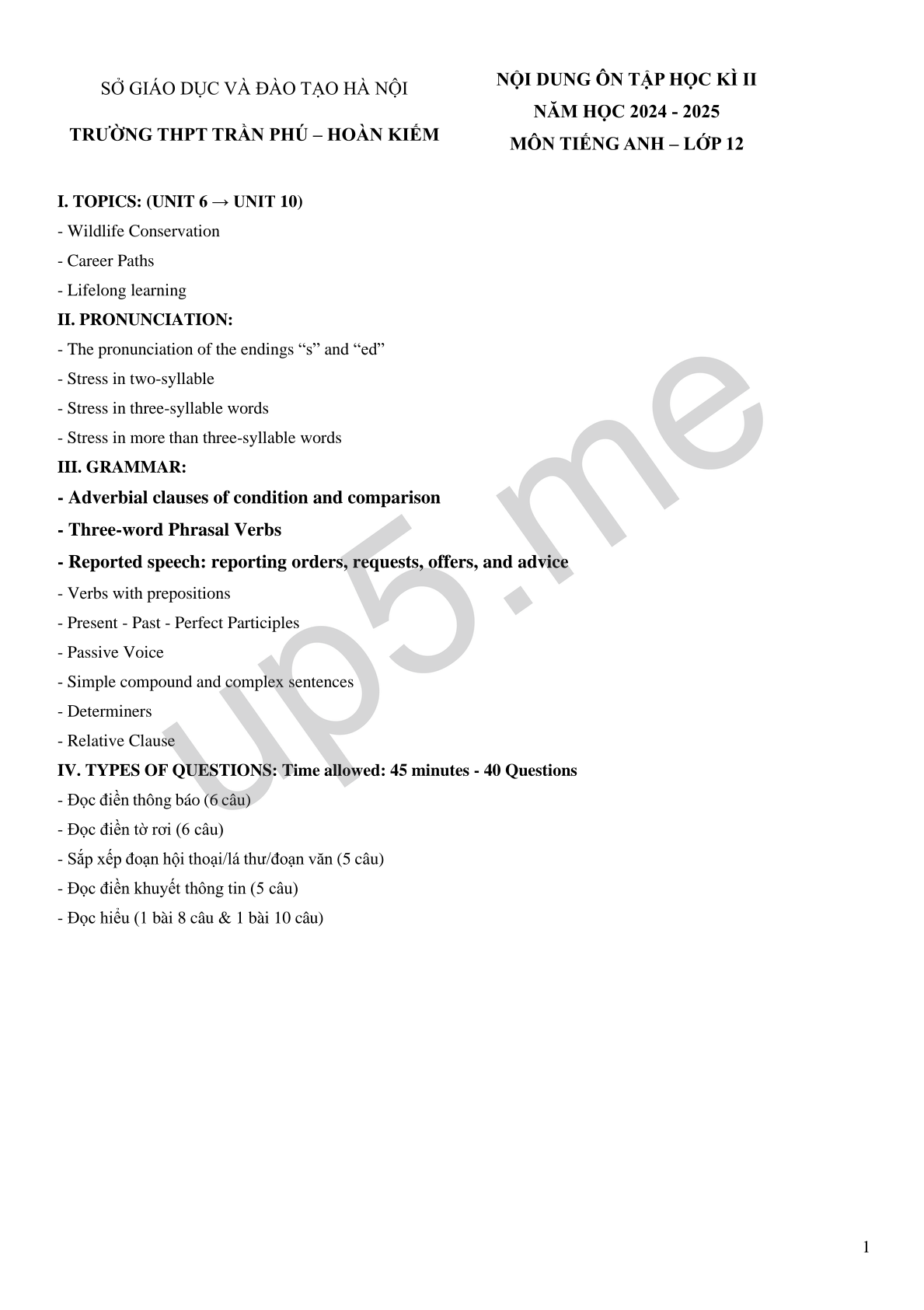 SỞ GIÁO DỤC VÀ ĐÀO TẠO HÀ NỘI

TRƯỜNG THPT TRẦN PHÚ – HOÀN KIẾM

NỘI DUNG ÔN TẬP HỌC KÌ II

NĂM HỌC 2024 - 2025

MÔN TIẾNG ANH – LỚP 12

I. TOPICS: (UNIT 6 → UNIT 10)

- Wildlife Conservation

- Career Paths

- Lifelong learning

II. PRONUNCIATION:

- The pronunciation of the endings “s” and “ed”

- Stress in two-syllable

- Stress in three-syllable words

- Stress in more than three-syllable words

III. GRAMMAR:

- Adverbial clauses of condition and comparison

- Three-word Phrasal Verbs

- Reported speech: reporting orders, requests, offers, and advice

- Verbs with prepositions

- Present - Past - Perfect Participles

- Passive Voice

- Simple compound and complex sentences

- Determiners

- Relative Clause

IV. TYPES OF QUESTIONS: Time allowed: 45 minutes - 40 Questions

- Đọc điền thông báo (6 câu)

- Đọc điền tờ rơi (6 câu)

- Sắp xếp đoạn hội thoại/lá thư/đoạn văn (5 câu)

- Đọc điền khuyết thông tin (5 câu)

- Đọc hiểu (1 bài 8 câu & 1 bài 10 câu)

up5.me

1